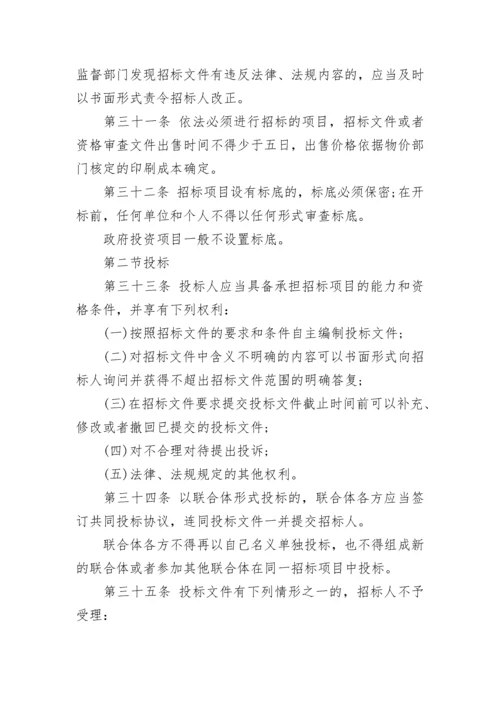 监督部门发现招标文件有违反法律、法规内容的，应当及时以书面形式责令招标人改正。

第三十一条 依法必须进行招标的项目，招标文件或者资格审查文件出售时间不得少于五日，出售价格依据物价部门核定的印刷成本确定。

第三十二条 招标项目设有标底的，标底必须保密；在开标前，任何单位和个人不得以任何形式审查标底。

政府投资项目一般不设置标底。

第二节投标

第三十三条 投标人应当具备承担招标项目的能力和资格条件，并享有下列权利：

(一)按照招标文件的要求和条件自主编制投标文件；

(二)对招标文件中含义不明确的内容可以书面形式向招标人询问并获得不超出招标文件范围的明确答复；

(三)在招标文件要求提交投标文件截止时间前可以补充、修改或者撤回已提交的投标文件；

(四)对不合理对待提出投诉；

(五)法律、法规规定的其他权利。

第三十四条 以联合体形式投标的，联合体各方应当签订共同投标协议，连同投标文件一并提交招标人。

联合体各方不得再以自己名义单独投标，也不得组成新的联合体或者参加其他联合体在同一招标项目中投标。

第三十五条 投标文件有下列情形之一的，招标人不予受理：